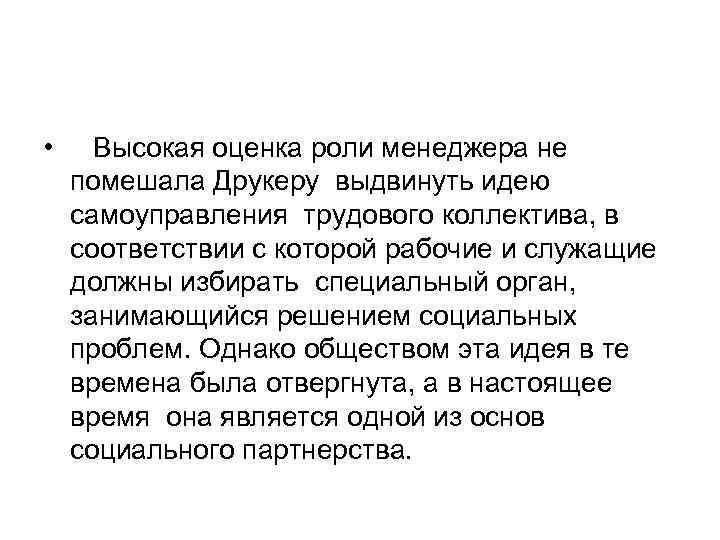 • Высокая оценка роли менеджера не помешала Друкеру выдвинуть идею самоуправления трудового коллектива, в соответствии с которой рабочие и служащие должны избирать специальный орган, занимающийся решением социальных проблем. Однако обществом эта идея в те времена была отвергнута, а в настоящее время она является одной из основ социального партнерства.